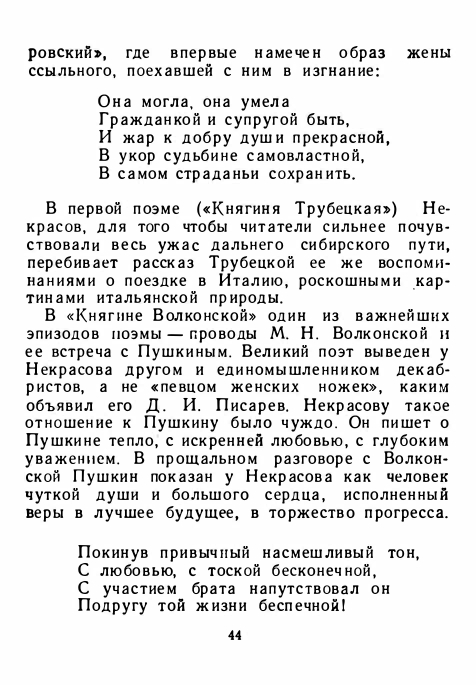 ровский», где впервые намечен образ жены ссыльного, поехавшей с ним в изгнание:

Она могла, она умела
Гражданкой и супругой быть,
И жар к добру души прекрасной,
В укор судьбине самовластной,
В самом страданьи сохранить.

В первой поэме («Княгиня Трубецкая») Некрасов, для того чтобы читатели сильнее почувствовали весь ужас дальнего сибирского пути, перебивает рассказ Трубецкой ее же воспоминаниями о поездке в Италию, роскошными картинами итальянской природы.

В «Княгине Волконской» один из важнейших эпизодов поэмы — проводы М. Н. Волконской и ее встреча с Пушкиным. Великий поэт выведен у Некрасова другом и единомышленником декабристов, а не «певцом женских ножек», каким объявил его Д. И. Писарев. Некрасову такое отношение к Пушкину было чуждо. Он пишет о Пушкине тепло, с искренней любовью, с глубоким уважением. В прощальном разговоре с Волконской Пушкин показан у Некрасова как человек чуткой души и большого сердца, исполненный веры в лучшее будущее, в торжество прогресса.

Покинув привычный насмешливый тон,
С любовью, с тоской бесконечной,
С участием брата напутствовал он
Подругу той жизни беспечной!

44